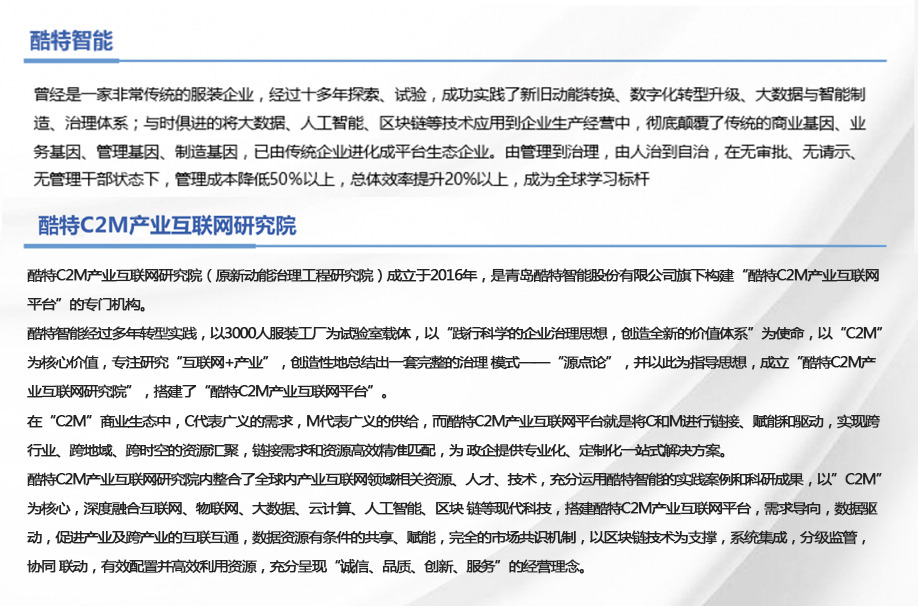 酷特智能

曾经是一家非常传统的服装企业，经过十多年探索、试验，成功实践了新旧动能转换、数字化转型升级、大数据与智能制造、治理体系；与时俱进的将大数据、人工智能、区块链等技术应用到企业生产经营中，彻底颠覆了传统的商业基因、业务基因、管理基因、制造基因，已由传统企业进化成平台生态企业。由管理到治理，由人治到自治，在无审批、无请示、无管理干部状态下，管理成本降低50%以上，总体效率提升20%以上，成为全球学习标杆

酷特C2M产业互联网研究院

酷特C2M产业互联网研究院（原新动能治理工程研究院）成立于2016年，是青岛酷特智能股份有限公司旗下构建“酷特C2M产业互联网平台”的专门机构。

酷特智能经过多年转型实践，以3000人服装工厂为试验室载体，以“践行科学的企业治理思想，创造全新的价值体系”为使命，以“C2M”为核心价值，专注研究“互联网+产业”，创造性地总结出一套完整的治理 模式——“源点论”，并以此为指导思想，成立“酷特C2M产业互联网研究院”，搭建了“酷特C2M产业互联网平台”。

在“C2M”商业生态中，C代表广义的需求，M代表广义的供给，而酷特C2M产业互联网平台就是将C和M进行链接、赋能和驱动，实现跨行业、跨地域、跨时空的资源汇聚，链接需求和资源高效精准匹配，为 政企提供专业化、定制化一站式解决方案。

酷特C2M产业互联网研究院内整合了全球内产业互联网领域相关资源、人才、技术，充分运用酷特智能的实践案例和科研成果，以”C2M”为核心，深度融合互联网、物联网、大数据、云计算、人工智能、区块 链等现代科技，搭建酷特C2M产业互联网平台，需求导向，数据驱动，促进产业及跨产业的互联互通，数据资源有条件的共享、赋能，完全的市场共识机制，以区块链技术为支撑，系统集成，分级监管，协同 联动，有效配置并高效利用资源，充分呈现“诚信、品质、创新、服务”的经营理念。